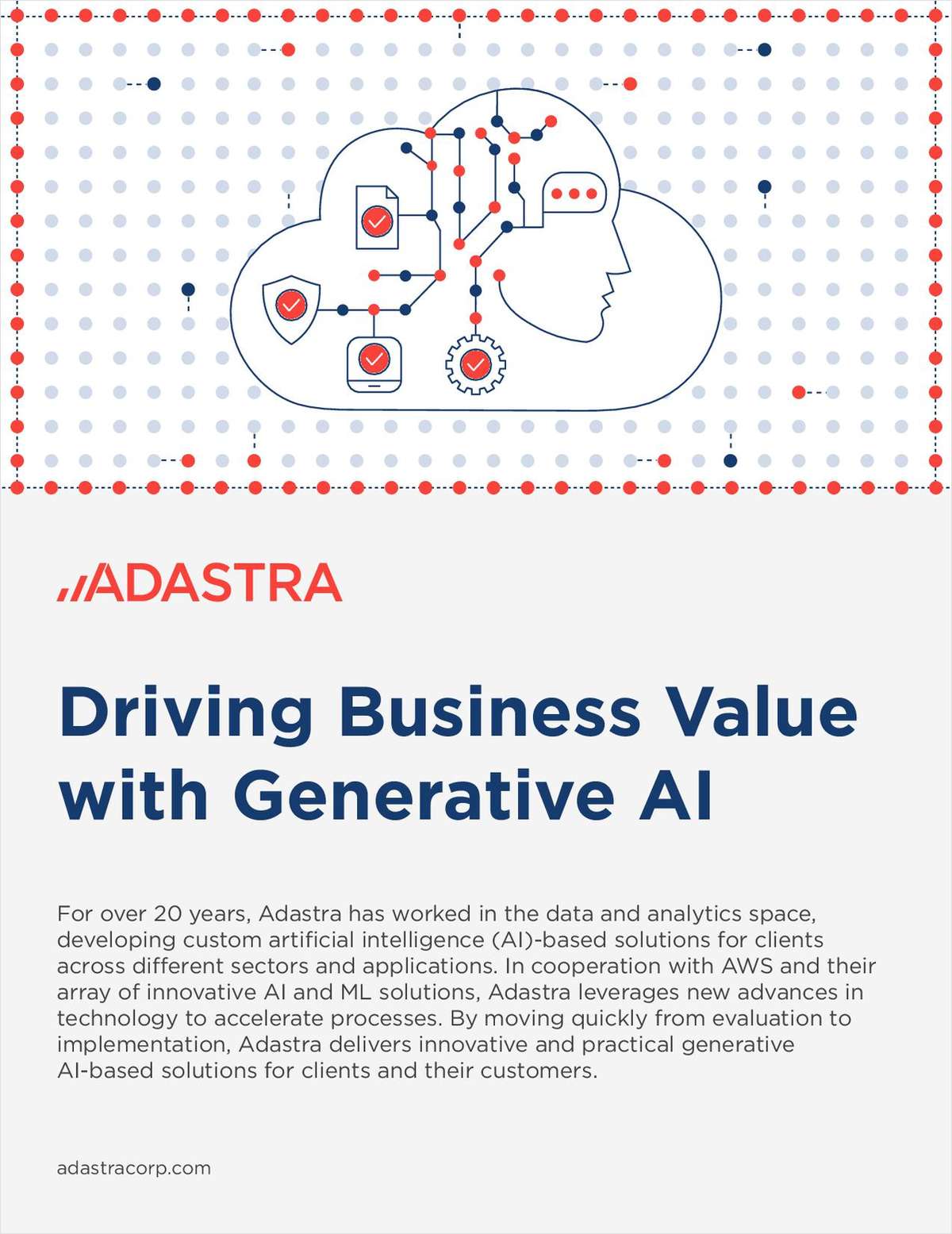 ADASTRA

Driving Business Value with Generative AI

For over 20 years, Adastra has worked in the data and analytics space, developing custom artificial intelligence (AI)-based solutions for clients across different sectors and applications. In cooperation with AWS and their array of innovative AI and ML solutions, Adastra leverages new advances in technology to accelerate processes. By moving quickly from evaluation to implementation, Adastra delivers innovative and practical generative AI-based solutions for clients and their customers.

adastracorp.com